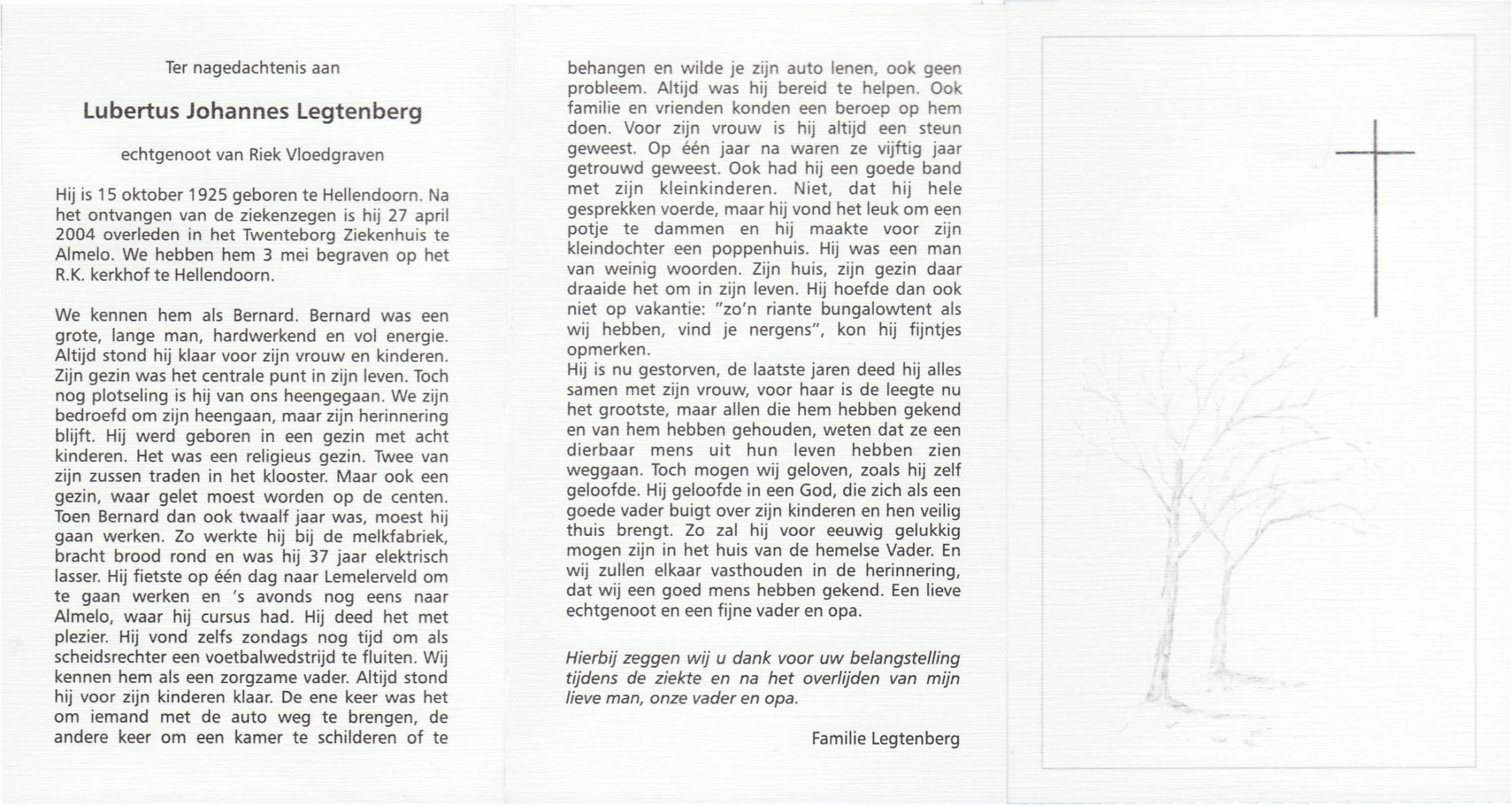 Ter nagedachtenis aan

Lubertus Johannes Legtenberg

echtgenoot van Riek Vloedgraven

Hij is 15 oktober 1925 geboren te Hellendoorn. Na het ontvangen van de ziekenzegen is hij 27 april 2004 overleden in het Twenteborg Ziekenhuis te Almelo. We hebben hem 3 mei begraven op het R.K. kerkhof te Hellendoorn.

We kennen hem als Bernard. Bernard was een grote, lange man, hardwerkend en vol energie. Altijd stond hij klaar voor zijn vrouw en kinderen. Zijn gezin was het centrale punt in zijn leven. Toch nog plotseling is hij van ons heengegaan. We zijn bedroefd om zijn heengaan, maar zijn herinnering blijft. Hij werd geboren in een gezin met acht kinderen. Het was een religieus gezin. Twee van zijn zussen traden in het klooster. Maar ook een gezin, waar gelet moest worden op de centen. Toen Bernard dan ook twaalf jaar was, moest hij gaan werken. Zo werkte hij bij de melkfabriek, bracht brood rond en was hij 37 jaar elektrisch lasser. Hij fietste op één dag naar Lemelerveld om te gaan werken en 's avonds nog eens naar Almelo, waar hij cursus had. Hij deed het met plezier. Hij vond zelfs zondags nog tijd om als scheidsrechter een voetbalwedstrijd te fluiten. Wij kennen hem als een zorgzame vader. Altijd stond hij voor zijn kinderen klaar. De ene keer was het om iemand met de auto weg te brengen, de andere keer om een kamer te schilderen of te behangen en wilde je zijn auto lenen, ook geen probleem. Altijd was hij bereid te helpen. Ook familie en vrienden konden een beroep op hem doen. Voor zijn vrouw is hij altijd een steun geweest. Op één jaar na waren ze vijftig jaar getrouwd geweest. Ook had hij een goede band met zijn kleinkinderen. Niet, dat hij hele gesprekken voerde, maar hij vond het leuk om een potje te dammen en hij maakte voor zijn kleindochter een poppenhuis. Hij was een man van weinig woorden. Zijn huis, zijn gezin daar draaide het om in zijn leven. Hij hoefde dan ook niet op vakantie: "zo'n riante bungalowtent als wij hebben, vind je nergens", kon hij fijntjes opmerken.
Hij is nu gestorven, de laatste jaren deed hij alles samen met zijn vrouw, voor haar is de leegte nu het grootste, maar allen die hem hebben gekend en van hem hebben gehouden, weten dat ze een dierbaar mens uit hun leven hebben zien weggaan. Toch mogen wij geloven, zoals hij zelf geloofde. Hij geloofde in een God, die zich als een goede vader buigt over zijn kinderen en hen veilig thuis brengt. Zo zal hij voor eeuwig gelukkig mogen zijn in het huis van de hemelse Vader. En wij zullen elkaar vasthouden in de herinnering, dat wij een goed mens hebben gekend. Een lieve echtgenoot en een fijne vader en opa.

Hierbij zeggen wij u dank voor uw belangstelling tijdens de ziekte en na het overlijden van mijn lieve man, onze vader en opa.

Familie Legtenberg